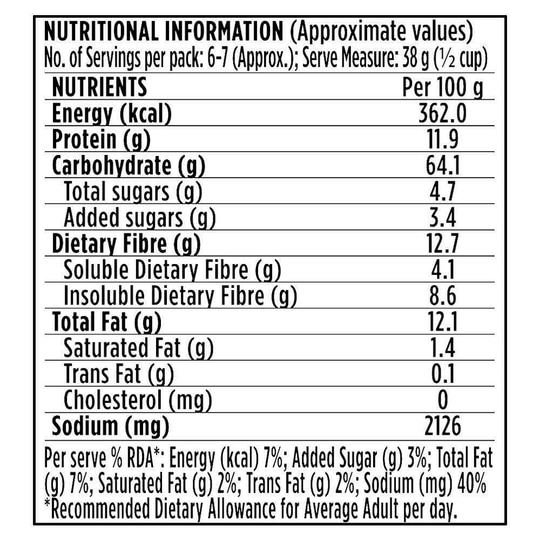 NUTRITIONAL INFORMATION (Approximate values)
No. of Servings per pack: 6-7 (Approx.); Serve Measure: 38 g (½ cup)

| NUTRIENTS | Per 100 g |
|---|---|
| Energy (kcal) | 362.0 |
| Protein (g) | 11.9 |
| Carbohydrate (g) | 64.1 |
| Total sugars (g) | 4.7 |
| Added sugars (g) | 3.4 |
| Dietary Fibre (g) | 12.7 |
| Soluble Dietary Fibre (g) | 4.1 |
| Insoluble Dietary Fibre (g) | 8.6 |
| Total Fat (g) | 12.1 |
| Saturated Fat (g) | 1.4 |
| Trans Fat (g) | 0.1 |
| Cholesterol (mg) | 0 |
| Sodium (mg) | 2126 |

Per serve % RDA*: Energy (kcal) 7%; Added Sugar (g) 3%; Total Fat (g) 7%; Saturated Fat (g) 2%; Trans Fat (g) 2%; Sodium (mg) 40%
*Recommended Dietary Allowance for Average Adult per day.